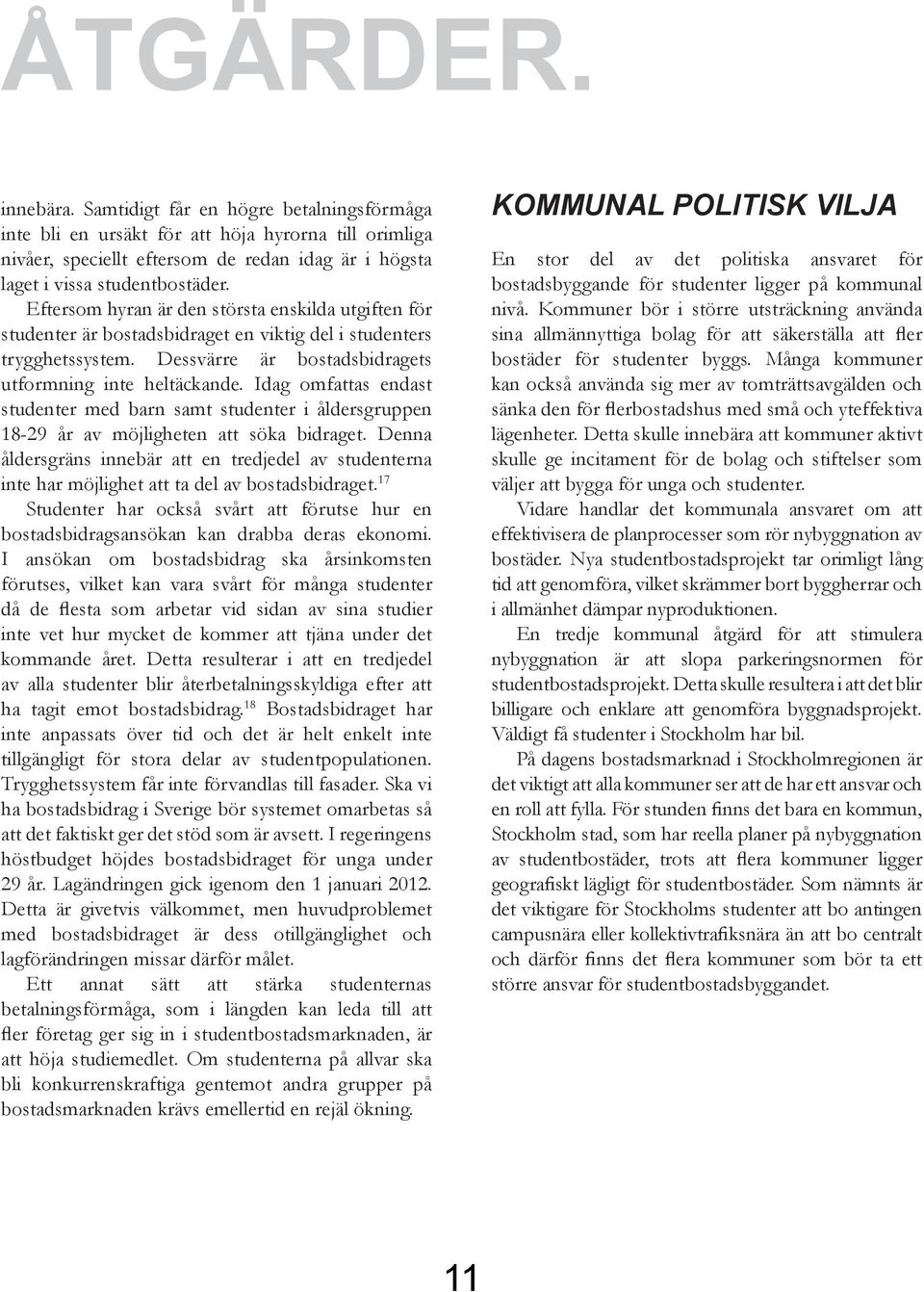 ÅTGÄRDER.

innebära. Samtidigt får en högre betalningsförmåga inte bli en ursäkt för att höja hyrorna till orimliga nivåer, speciellt eftersom de redan idag är i högsta laget i vissa studentbostäder.

Eftersom hyran är den största enskilda utgiften för studenter är bostadsbidraget en viktig del i studenters trygghetssystem. Dessvärre är bostadsbidragets utformning inte heltäckande. Idag omfattas endast studenter med barn samt studenter i åldersgruppen 18-29 år av möjligheten att söka bidraget. Denna åldersgräns innebär att en tredjedel av studenterna inte har möjlighet att ta del av bostadsbidraget.$^{17}$

Studenter har också svårt att förutse hur en bostadsbidragsansökan kan drabba deras ekonomi. I ansökan om bostadsbidrag ska årsinkomsten förutses, vilket kan vara svårt för många studenter då de flesta som arbetar vid sidan av sina studier inte vet hur mycket de kommer att tjäna under det kommande året. Detta resulterar i att en tredjedel av alla studenter blir återbetalningsskyldiga efter att ha tagit emot bostadsbidrag.$^{18}$ Bostadsbidraget har inte anpassats över tid och det är helt enkelt inte tillgängligt för stora delar av studentpopulationen. Trygghetssystem får inte förvandlas till fasader. Ska vi ha bostadsbidrag i Sverige bör systemet omarbetas så att det faktiskt ger det stöd som är avsett. I regeringens höstbudget höjdes bostadsbidraget för unga under 29 år. Lagändringen gick igenom den 1 januari 2012. Detta är givetvis välkommet, men huvudproblemet med bostadsbidraget är dess otillgänglighet och lagförändringen missar därför målet.

Ett annat sätt att stärka studenternas betalningsförmåga, som i längden kan leda till att fler företag ger sig in i studentbostadsmarknaden, är att höja studiemedlet. Om studenterna på allvar ska bli konkurrenskraftiga gentemot andra grupper på bostadsmarknaden krävs emellertid en rejäl ökning.

KOMMUNAL POLITISK VILJA

En stor del av det politiska ansvaret för bostadsbyggande för studenter ligger på kommunal nivå. Kommuner bör i större utsträckning använda sina allmännyttiga bolag för att säkerställa att fler bostäder för studenter byggs. Många kommuner kan också använda sig mer av tomträttsavgälden och sänka den för flerbostadshus med små och yteffektiva lägenheter. Detta skulle innebära att kommuner aktivt skulle ge incitament för de bolag och stiftelser som väljer att bygga för unga och studenter.

Vidare handlar det kommunala ansvaret om att effektivisera de planprocesser som rör nybyggnation av bostäder. Nya studentbostadsprojekt tar orimligt lång tid att genomföra, vilket skrämmer bort byggherrar och i allmänhet dämpar nyproduktionen.

En tredje kommunal åtgärd för att stimulera nybyggnation är att slopa parkeringsnormen för studentbostadsprojekt. Detta skulle resultera i att det blir billigare och enklare att genomföra byggnadsprojekt. Väldigt få studenter i Stockholm har bil.

På dagens bostadsmarknad i Stockholmregionen är det viktigt att alla kommuner ser att de har ett ansvar och en roll att fylla. För stunden finns det bara en kommun, Stockholm stad, som har reella planer på nybyggnation av studentbostäder, trots att flera kommuner ligger geografiskt lägligt för studentbostäder. Som nämnts är det viktigare för Stockholms studenter att bo antingen campusnära eller kollektivtrafiksnära än att bo centralt och därför finns det flera kommuner som bör ta ett större ansvar för studentbostadsbyggandet.

11